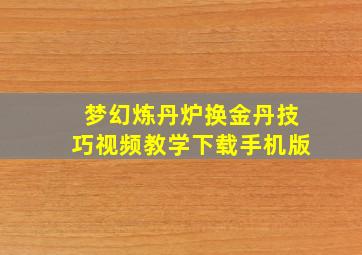 梦幻炼丹炉换金丹技巧视频教学下载手机版